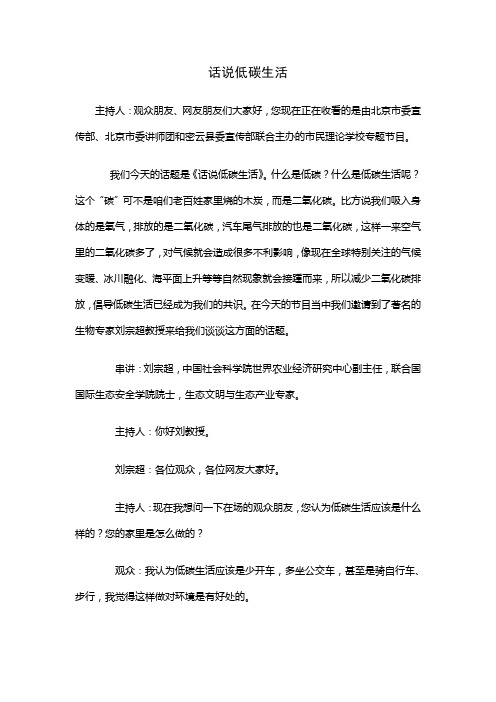 话说低碳生活

主持人：观众朋友、网友朋友们大家好，您现在正在收看的是由北京市委宣传部、北京市委讲师团和密云县委宣传部联合主办的市民理论学校专题节目。

我们今天的话题是《话说低碳生活》。什么是低碳？什么是低碳生活呢？这个“碳”可不是咱们老百姓家里烧的木炭，而是二氧化碳。比方说我们吸入身体的是氧气，排放的是二氧化碳，汽车尾气排放的也是二氧化碳，这样一来空气里的二氧化碳多了，对气候就会造成很多不利影响，像现在全球特别关注的气候变暖、冰川融化、海平面上升等等自然现象就会接踵而来，所以减少二氧化碳排放，倡导低碳生活已经成为我们的共识。在今天的节目当中我们邀请到了著名的生物专家刘宗超教授来给我们谈谈这方面的话题。

串讲：刘宗超，中国社会科学院世界农业经济研究中心副主任，联合国国际生态安全学院院士，生态文明与生态产业专家。

主持人：你好刘教授。

刘宗超：各位观众，各位网友大家好。

主持人：现在我想问一下在场的观众朋友，您认为低碳生活应该是什么样的？您的家里是怎么做的？

观众：我认为低碳生活应该是少开车，多坐公交车，甚至是骑自行车、步行，我觉得这样做对环境是有好处的。